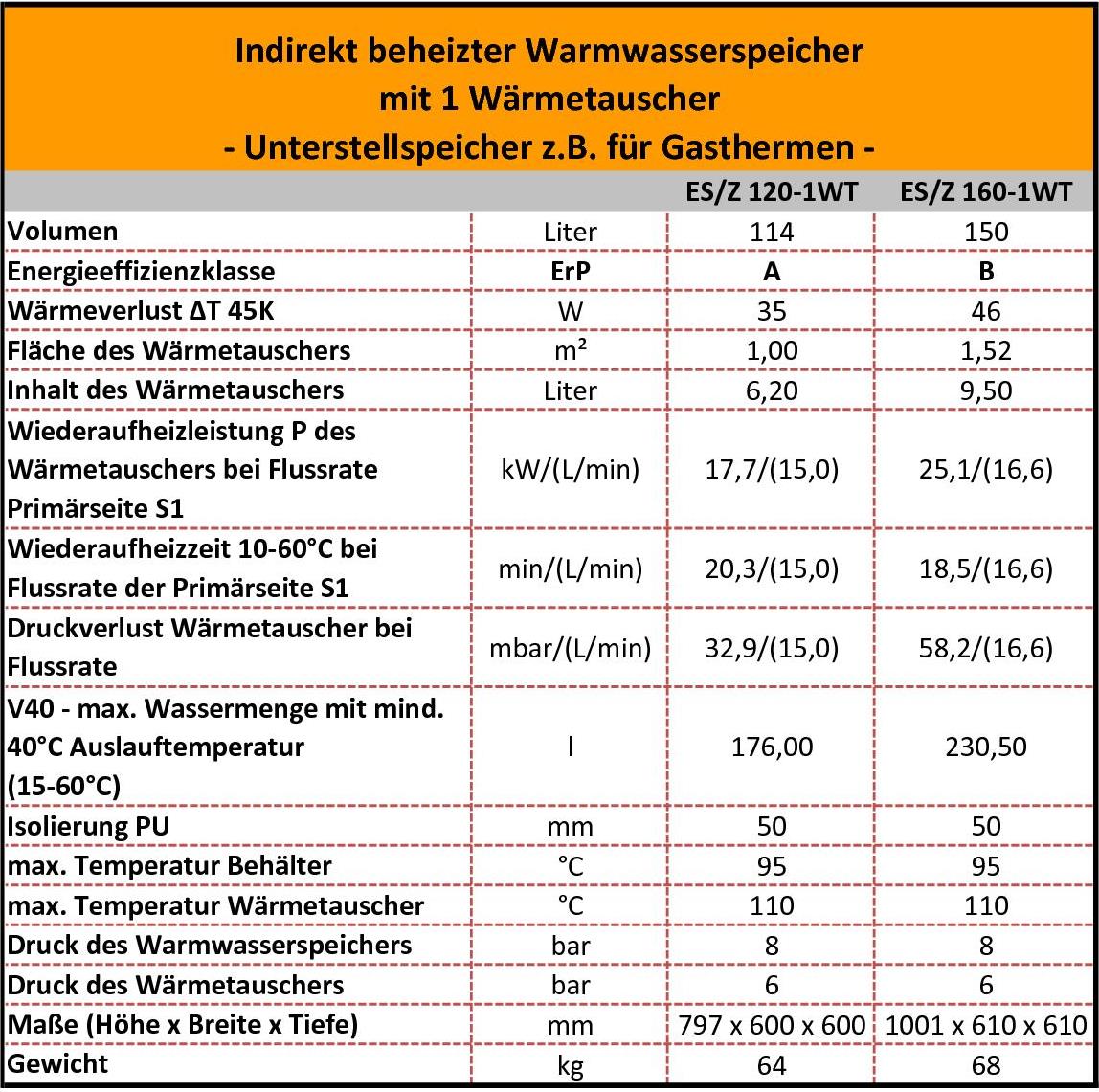 Indirekt beheizter Warmwasserspeicher
mit 1 Wärmetauscher
- Unterstellspeicher z.B. für Gasthermen -

| | | ES/Z 120-1WT | ES/Z 160-1WT |
|---|---|---|---|
| Volumen | Liter | 114 | 150 |
| Energieeffizienzklasse | ErP | A | B |
| Wärmeverlust ΔT 45K | W | 35 | 46 |
| Fläche des Wärmetauschers | m² | 1,00 | 1,52 |
| Inhalt des Wärmetauschers | Liter | 6,20 | 9,50 |
| Wiederaufheizleistung P des Wärmetauschers bei Flussrate Primärseite S1 | kW/(L/min) | 17,7/(15,0) | 25,1/(16,6) |
| Wiederaufheizzeit 10-60°C bei Flussrate der Primärseite S1 | min/(L/min) | 20,3/(15,0) | 18,5/(16,6) |
| Druckverlust Wärmetauscher bei Flussrate | mbar/(L/min) | 32,9/(15,0) | 58,2/(16,6) |
| V40 - max. Wassermenge mit mind. 40°C Auslauftemperatur (15-60°C) | l | 176,00 | 230,50 |
| Isolierung PU | mm | 50 | 50 |
| max. Temperatur Behälter | °C | 95 | 95 |
| max. Temperatur Wärmetauscher | °C | 110 | 110 |
| Druck des Warmwasserspeichers | bar | 8 | 8 |
| Druck des Wärmetauschers | bar | 6 | 6 |
| Maße (Höhe x Breite x Tiefe) | mm | 797 x 600 x 600 | 1001 x 610 x 610 |
| Gewicht | kg | 64 | 68 |